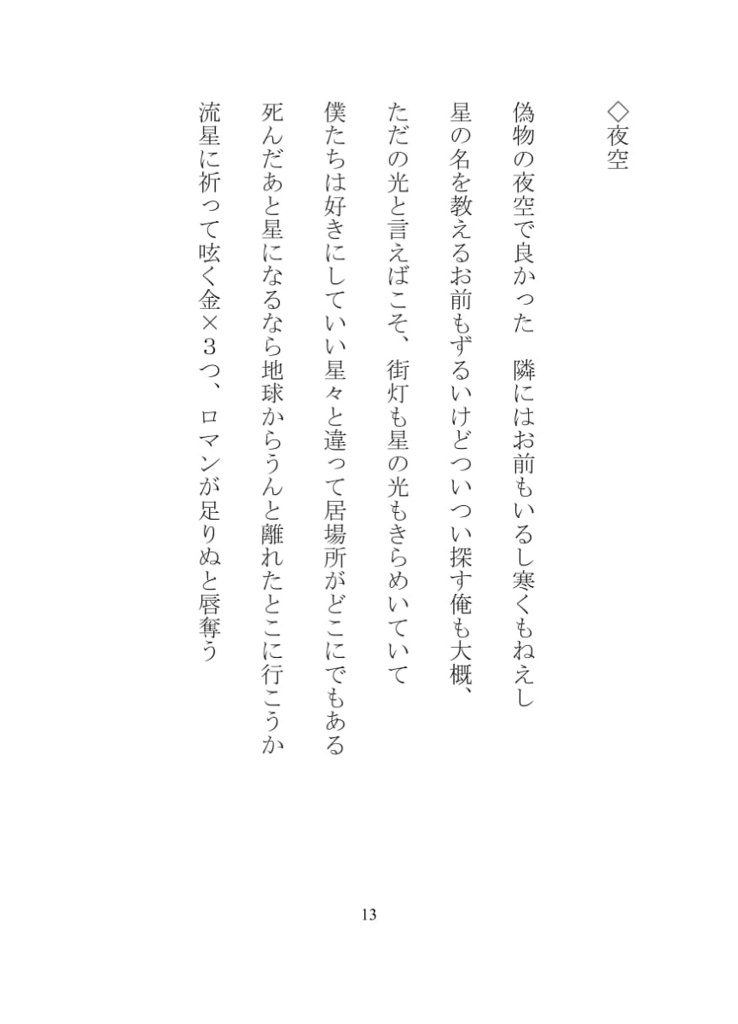 ◇夜空

偽物の夜空で良かった　隣にはお前もいるし寒くもねえし

星の名を教えるお前もずるいけどついつい探す俺も大概、

ただの光と言えばこそ、街灯も星の光もきらめいていて

僕たちは好きにしていい星々と違って居場所がどこにでもある

死んだあと星になるなら地球からうんと離れたとこに行こうか

流星に祈って呟く金×３つ、ロマンが足りぬと唇奪う

13